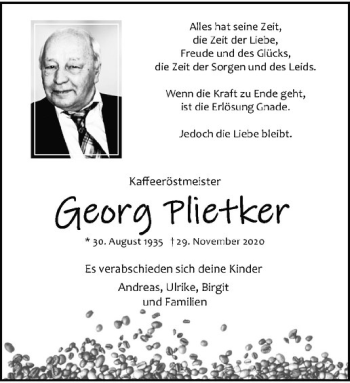 Alles hat seine Zeit,
die Zeit der Liebe,
Freude und des Glücks,
die Zeit der Sorgen und des Leids.

Wenn die Kraft zu Ende geht,
ist die Erlösung Gnade.

Jedoch die Liebe bleibt.

Kaffeeröstmeister

Georg Plietker

* 30. August 1935 † 29. November 2020

Es verabschieden sich deine Kinder

Andreas, Ulrike, Birgit
und Familien